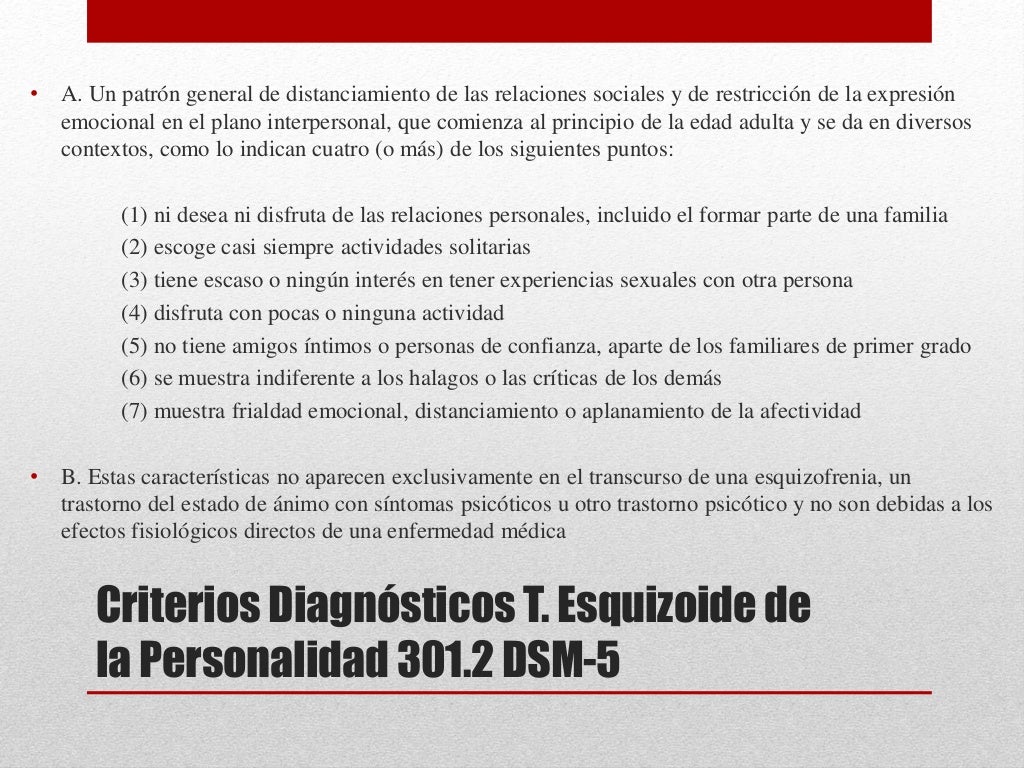 • A. Un patrón general de distanciamiento de las relaciones sociales y de restricción de la expresión emocional en el plano interpersonal, que comienza al principio de la edad adulta y se da en diversos contextos, como lo indican cuatro (o más) de los siguientes puntos:

(1) ni desea ni disfruta de las relaciones personales, incluido el formar parte de una familia
(2) escoge casi siempre actividades solitarias
(3) tiene escaso o ningún interés en tener experiencias sexuales con otra persona
(4) disfruta con pocas o ninguna actividad
(5) no tiene amigos íntimos o personas de confianza, aparte de los familiares de primer grado
(6) se muestra indiferente a los halagos o las críticas de los demás
(7) muestra frialdad emocional, distanciamiento o aplanamiento de la afectividad

• B. Estas características no aparecen exclusivamente en el transcurso de una esquizofrenia, un trastorno del estado de ánimo con síntomas psicóticos u otro trastorno psicótico y no son debidas a los efectos fisiológicos directos de una enfermedad médica

Criterios Diagnósticos T. Esquizoide de la Personalidad 301.2 DSM-5